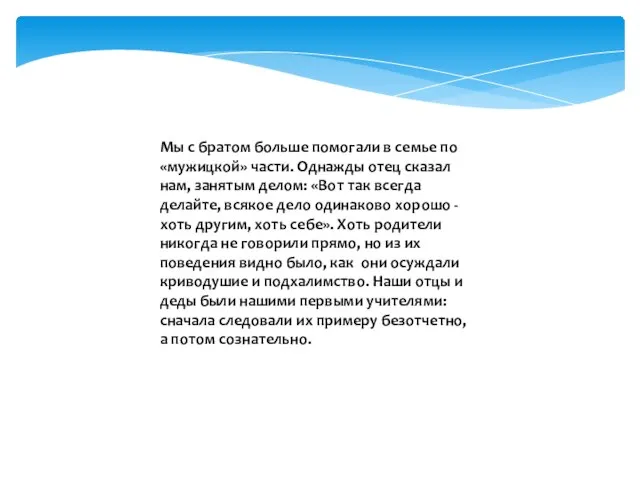 Мы с братом больше помогали в семье по «мужицкой» части. Однажды отец сказал нам, занятым делом: «Вот так всегда делайте, всякое дело одинаково хорошо - хоть другим, хоть себе». Хоть родители никогда не говорили прямо, но из их поведения видно было, как они осуждали криводушие и подхалимство. Наши отцы и деды были нашими первыми учителями: сначала следовали их примеру безотчетно, а потом сознательно.